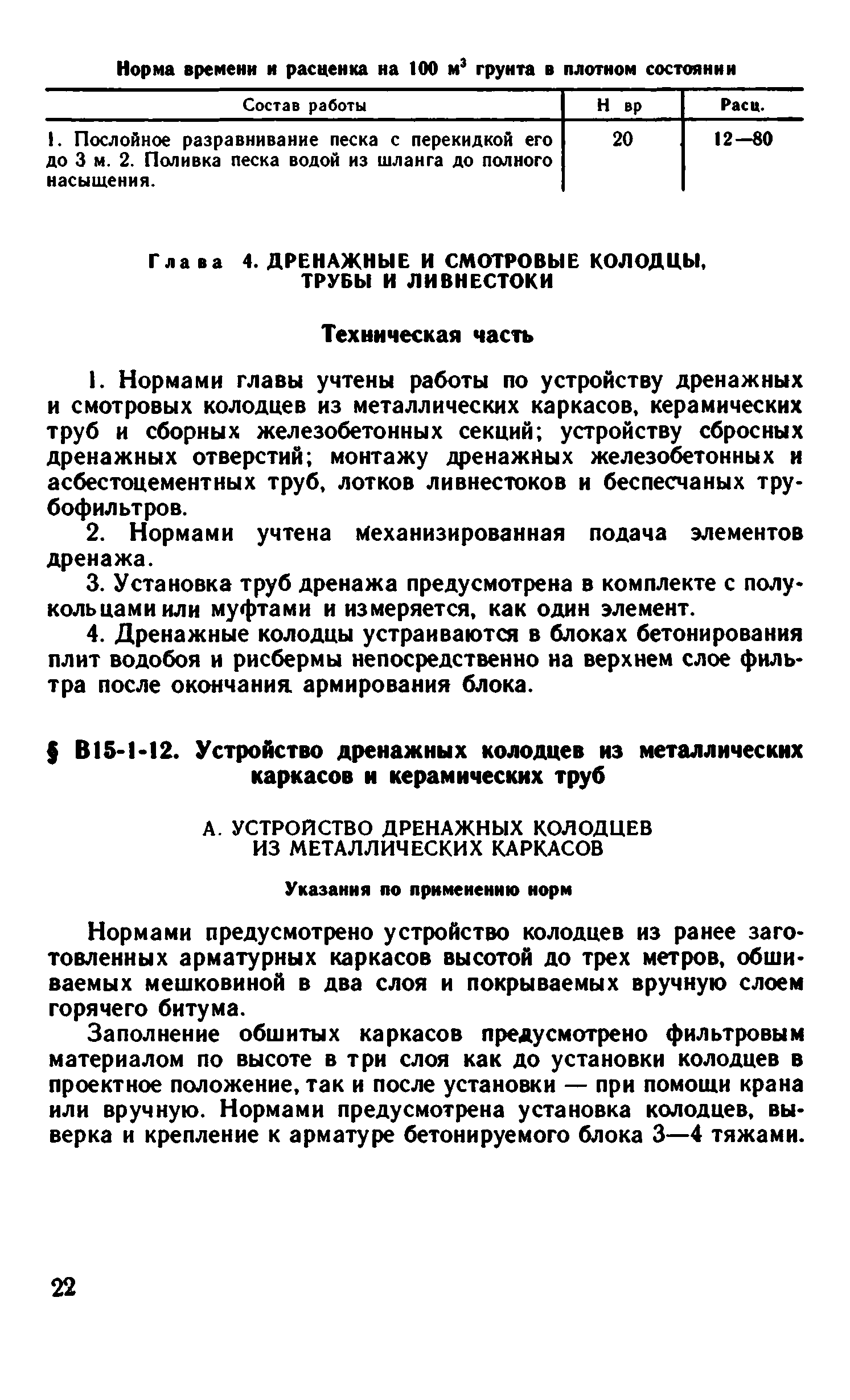 Норма времени и расценка на 100 $м^3$ грунта в плотном состоянии

| Состав работы | Н вр | Расц. |
|---|---|---|
| 1. Послойное разравнивание песка с перекидкой его до 3 м. 2. Поливка песка водой из шланга до полного насыщения. | 20 | 12—80 |

Глава 4. ДРЕНАЖНЫЕ И СМОТРОВЫЕ КОЛОДЦЫ, ТРУБЫ И ЛИВНЕСТОКИ

Техническая часть

1. Нормами главы учтены работы по устройству дренажных и смотровых колодцев из металлических каркасов, керамических труб и сборных железобетонных секций; устройству сбросных дренажных отверстий; монтажу дренажных железобетонных и асбестоцементных труб, лотков ливнестоков и беспесчаных трубофильтров.

2. Нормами учтена механизированная подача элементов дренажа.

3. Установка труб дренажа предусмотрена в комплекте с полукольцами или муфтами и измеряется, как один элемент.

4. Дренажные колодцы устраиваются в блоках бетонирования плит водобоя и рисбермы непосредственно на верхнем слое фильтра после окончания армирования блока.

§ В15-1-12. Устройство дренажных колодцев из металлических каркасов и керамических труб

А. УСТРОЙСТВО ДРЕНАЖНЫХ КОЛОДЦЕВ ИЗ МЕТАЛЛИЧЕСКИХ КАРКАСОВ

Указания по применению норм

Нормами предусмотрено устройство колодцев из ранее заготовленных арматурных каркасов высотой до трех метров, обшиваемых мешковиной в два слоя и покрываемых вручную слоем горячего битума.

Заполнение обшитых каркасов предусмотрено фильтровым материалом по высоте в три слоя как до установки колодцев в проектное положение, так и после установки — при помощи крана или вручную. Нормами предусмотрена установка колодцев, выверка и крепление к арматуре бетонируемого блока 3—4 тяжами.

22